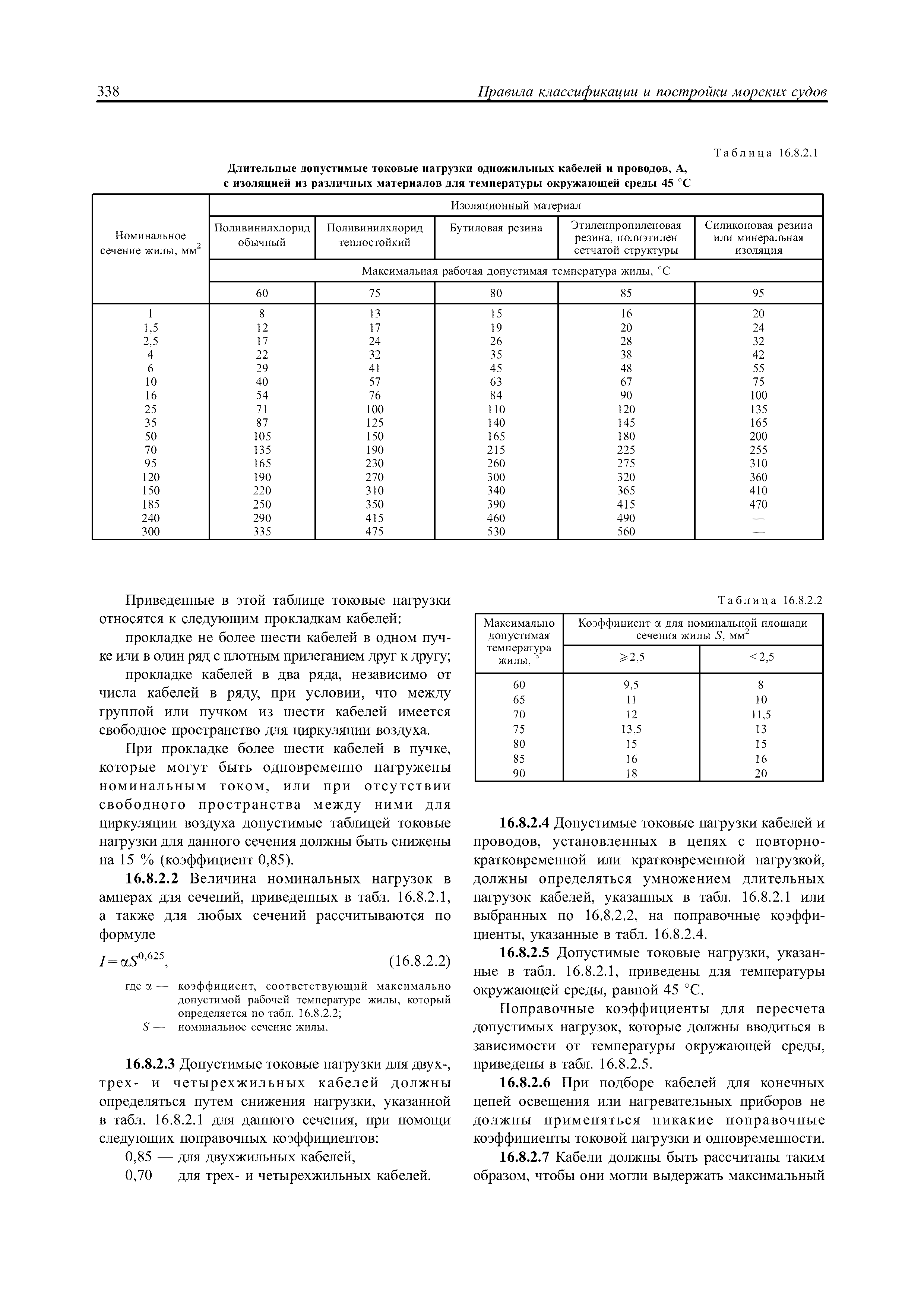 338 Правила классификации и постройки морских судов

Таблица 16.8.2.1

Длительные допустимые токовые нагрузки одножильных кабелей и проводов, А, с изоляцией из различных материалов для температуры окружающей среды 45 °С

| Номинальное сечение жилы, мм$^2$ | Изоляционный материал | | | | |
|---|---|---|---|---|---|
| | Поливинилхлорид обычный | Поливинилхлорид теплостойкий | Бутиловая резина | Этиленпропиленовая резина, полиэтилен сетчатой структуры | Силиконовая резина или минеральная изоляция |
| | Максимальная рабочая допустимая температура жилы, °С | | | | |
| | 60 | 75 | 80 | 85 | 95 |
| 1 | 8 | 13 | 15 | 16 | 20 |
| 1,5 | 12 | 17 | 19 | 20 | 24 |
| 2,5 | 17 | 24 | 26 | 28 | 32 |
| 4 | 22 | 32 | 35 | 38 | 42 |
| 6 | 29 | 41 | 45 | 48 | 55 |
| 10 | 40 | 57 | 63 | 67 | 75 |
| 16 | 54 | 76 | 84 | 90 | 100 |
| 25 | 71 | 100 | 110 | 120 | 135 |
| 35 | 87 | 125 | 140 | 145 | 165 |
| 50 | 105 | 150 | 165 | 180 | 200 |
| 70 | 135 | 190 | 215 | 225 | 255 |
| 95 | 165 | 230 | 260 | 275 | 310 |
| 120 | 190 | 270 | 300 | 320 | 360 |
| 150 | 220 | 310 | 340 | 365 | 410 |
| 185 | 250 | 350 | 390 | 415 | 470 |
| 240 | 290 | 415 | 460 | 490 | — |
| 300 | 335 | 475 | 530 | 560 | — |

Приведенные в этой таблице токовые нагрузки относятся к следующим прокладкам кабелей:

прокладке не более шести кабелей в одном пучке или в один ряд с плотным прилеганием друг к другу;

прокладке кабелей в два ряда, независимо от числа кабелей в ряду, при условии, что между группой или пучком из шести кабелей имеется свободное пространство для циркуляции воздуха.

При прокладке более шести кабелей в пучке, которые могут быть одновременно нагружены номинальным током, или при отсутствии свободного пространства между ними для циркуляции воздуха допустимые таблицей токовые нагрузки для данного сечения должны быть снижены на 15 % (коэффициент 0,85).

16.8.2.2 Величина номинальных нагрузок в амперах для сечений, приведенных в табл. 16.8.2.1, а также для любых сечений рассчитываются по формуле

$I = \alpha S^{0,625}$, (16.8.2.2)

где $\alpha$ — коэффициент, соответствующий максимально допустимой рабочей температуре жилы, который определяется по табл. 16.8.2.2;
$S$ — номинальное сечение жилы.

16.8.2.3 Допустимые токовые нагрузки для двух-, трех- и четырехжильных кабелей должны определяться путем снижения нагрузки, указанной в табл. 16.8.2.1 для данного сечения, при помощи следующих поправочных коэффициентов:

0,85 — для двухжильных кабелей,

0,70 — для трех- и четырехжильных кабелей.

Таблица 16.8.2.2

| Максимально допустимая температура жилы, ° | Коэффициент $\alpha$ для номинальной площади сечения жилы $S$, мм$^2$ | |
|---|---|---|
| | $\geqslant 2,5$ | $< 2,5$ |
| 60 | 9,5 | 8 |
| 65 | 11 | 10 |
| 70 | 12 | 11,5 |
| 75 | 13,5 | 13 |
| 80 | 15 | 15 |
| 85 | 16 | 16 |
| 90 | 18 | 20 |

16.8.2.4 Допустимые токовые нагрузки кабелей и проводов, установленных в цепях с повторно-кратковременной или кратковременной нагрузкой, должны определяться умножением длительных нагрузок кабелей, указанных в табл. 16.8.2.1 или выбранных по 16.8.2.2, на поправочные коэффициенты, указанные в табл. 16.8.2.4.

16.8.2.5 Допустимые токовые нагрузки, указанные в табл. 16.8.2.1, приведены для температуры окружающей среды, равной 45 °С.

Поправочные коэффициенты для пересчета допустимых нагрузок, которые должны вводиться в зависимости от температуры окружающей среды, приведены в табл. 16.8.2.5.

16.8.2.6 При подборе кабелей для конечных цепей освещения или нагревательных приборов не должны применяться никакие поправочные коэффициенты токовой нагрузки и одновременности.

16.8.2.7 Кабели должны быть рассчитаны таким образом, чтобы они могли выдержать максимальный